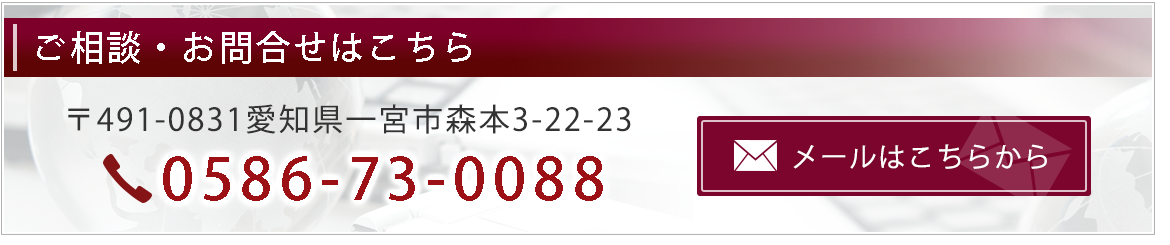 ご相談・お問合せはこちら

〒491-0831愛知県一宮市森本3-22-23

0586-73-0088

メールはこちらから